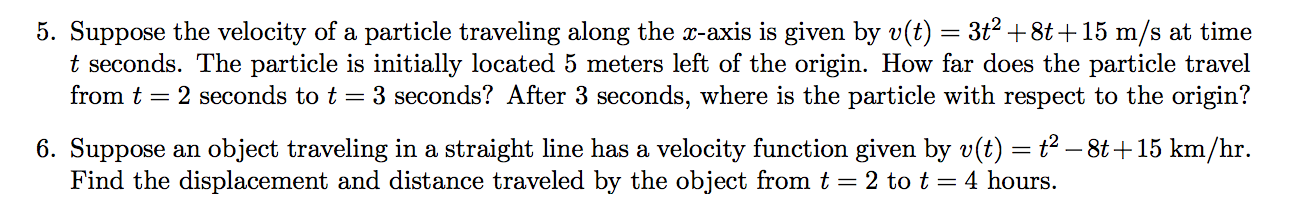 5. Suppose the velocity of a particle traveling along the $x$-axis is given by $v(t) = 3t^2 + 8t + 15$ m/s at time $t$ seconds. The particle is initially located 5 meters left of the origin. How far does the particle travel from $t = 2$ seconds to $t = 3$ seconds? After 3 seconds, where is the particle with respect to the origin?

6. Suppose an object traveling in a straight line has a velocity function given by $v(t) = t^2 - 8t + 15$ km/hr. Find the displacement and distance traveled by the object from $t = 2$ to $t = 4$ hours.